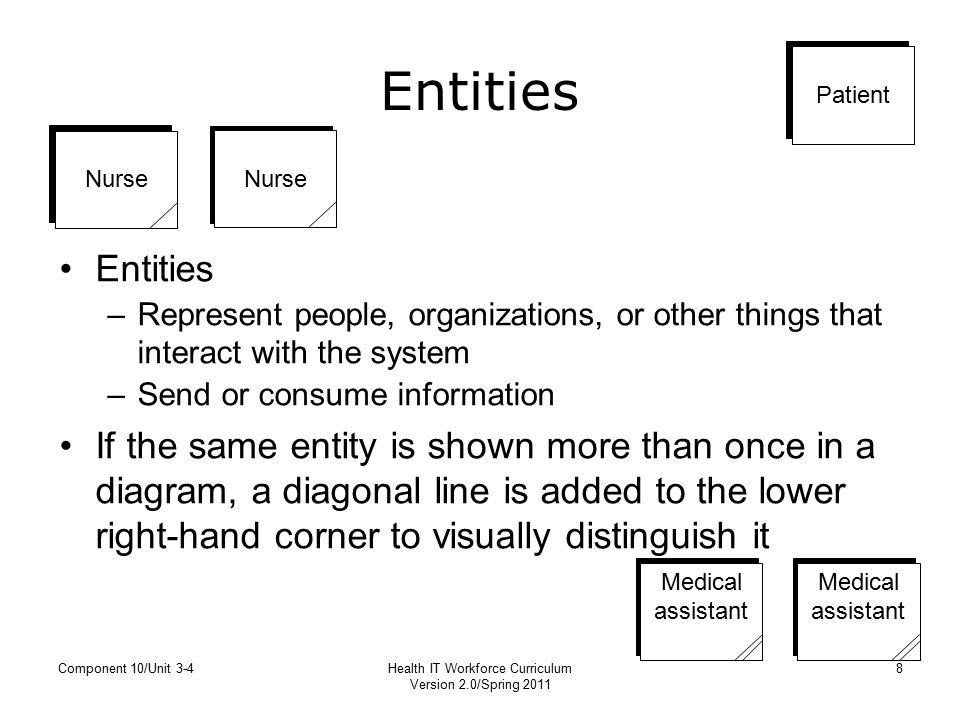 Entities

Patient

Nurse

Nurse

• Entities
– Represent people, organizations, or other things that interact with the system
– Send or consume information

• If the same entity is shown more than once in a diagram, a diagonal line is added to the lower right-hand corner to visually distinguish it

Medical assistant

Medical assistant

Component 10/Unit 3-4

Health IT Workforce Curriculum Version 2.0/Spring 2011

8